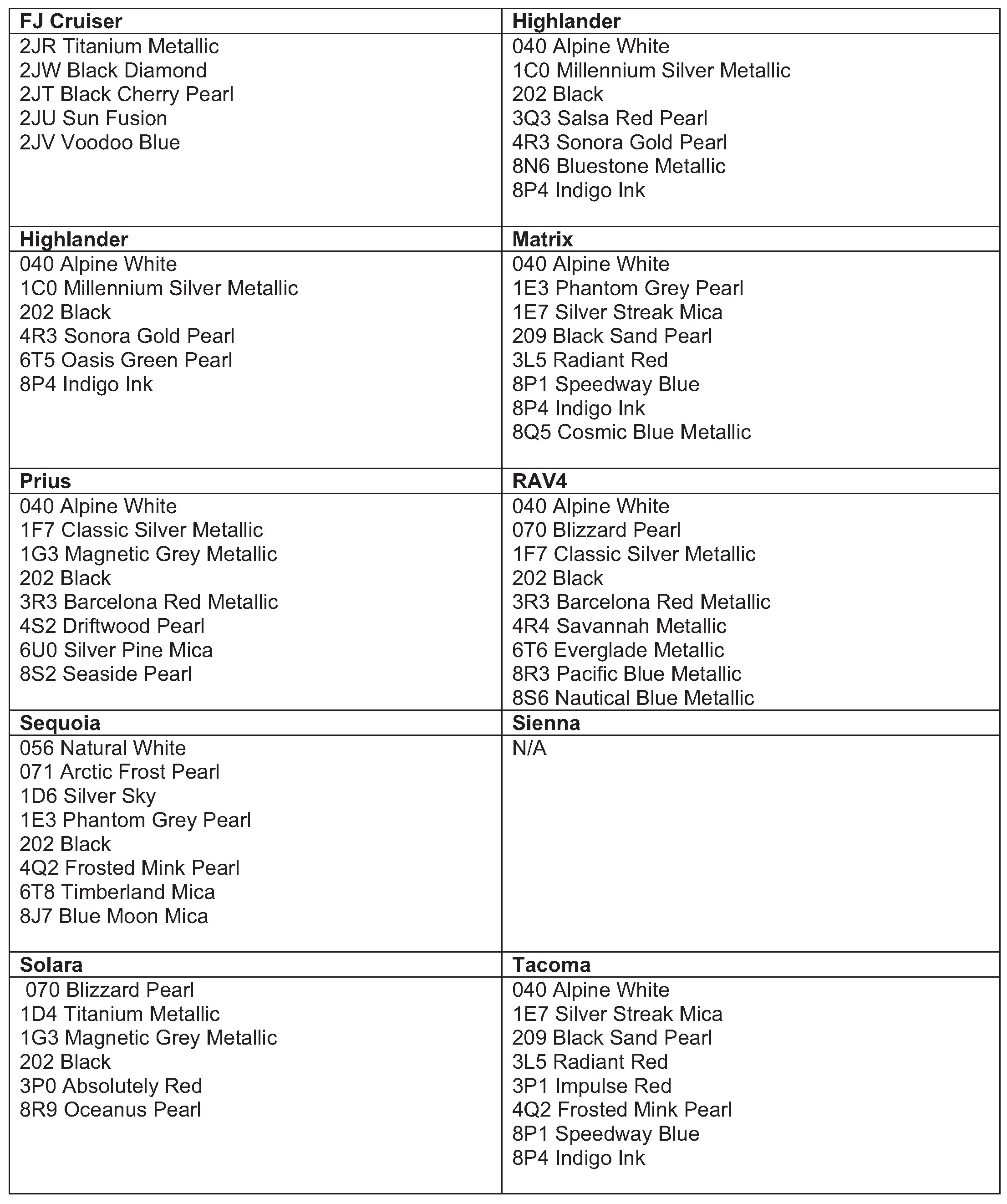 | FJ Cruiser | Highlander |
|---|---|
| 2JR Titanium Metallic<br>2JW Black Diamond<br>2JT Black Cherry Pearl<br>2JU Sun Fusion<br>2JV Voodoo Blue | 040 Alpine White<br>1C0 Millennium Silver Metallic<br>202 Black<br>3Q3 Salsa Red Pearl<br>4R3 Sonora Gold Pearl<br>8N6 Bluestone Metallic<br>8P4 Indigo Ink |
| **Highlander** | **Matrix** |
| 040 Alpine White<br>1C0 Millennium Silver Metallic<br>202 Black<br>4R3 Sonora Gold Pearl<br>6T5 Oasis Green Pearl<br>8P4 Indigo Ink | 040 Alpine White<br>1E3 Phantom Grey Pearl<br>1E7 Silver Streak Mica<br>209 Black Sand Pearl<br>3L5 Radiant Red<br>8P1 Speedway Blue<br>8P4 Indigo Ink<br>8Q5 Cosmic Blue Metallic |
| **Prius** | **RAV4** |
| 040 Alpine White<br>1F7 Classic Silver Metallic<br>1G3 Magnetic Grey Metallic<br>202 Black<br>3R3 Barcelona Red Metallic<br>4S2 Driftwood Pearl<br>6U0 Silver Pine Mica<br>8S2 Seaside Pearl | 040 Alpine White<br>070 Blizzard Pearl<br>1F7 Classic Silver Metallic<br>202 Black<br>3R3 Barcelona Red Metallic<br>4R4 Savannah Metallic<br>6T6 Everglade Metallic<br>8R3 Pacific Blue Metallic<br>8S6 Nautical Blue Metallic |
| **Sequoia** | **Sienna** |
| 056 Natural White<br>071 Arctic Frost Pearl<br>1D6 Silver Sky<br>1E3 Phantom Grey Pearl<br>202 Black<br>4Q2 Frosted Mink Pearl<br>6T8 Timberland Mica<br>8J7 Blue Moon Mica | N/A |
| **Solara** | **Tacoma** |
| 070 Blizzard Pearl<br>1D4 Titanium Metallic<br>1G3 Magnetic Grey Metallic<br>202 Black<br>3P0 Absolutely Red<br>8R9 Oceanus Pearl | 040 Alpine White<br>1E7 Silver Streak Mica<br>209 Black Sand Pearl<br>3L5 Radiant Red<br>3P1 Impulse Red<br>4Q2 Frosted Mink Pearl<br>8P1 Speedway Blue<br>8P4 Indigo Ink |